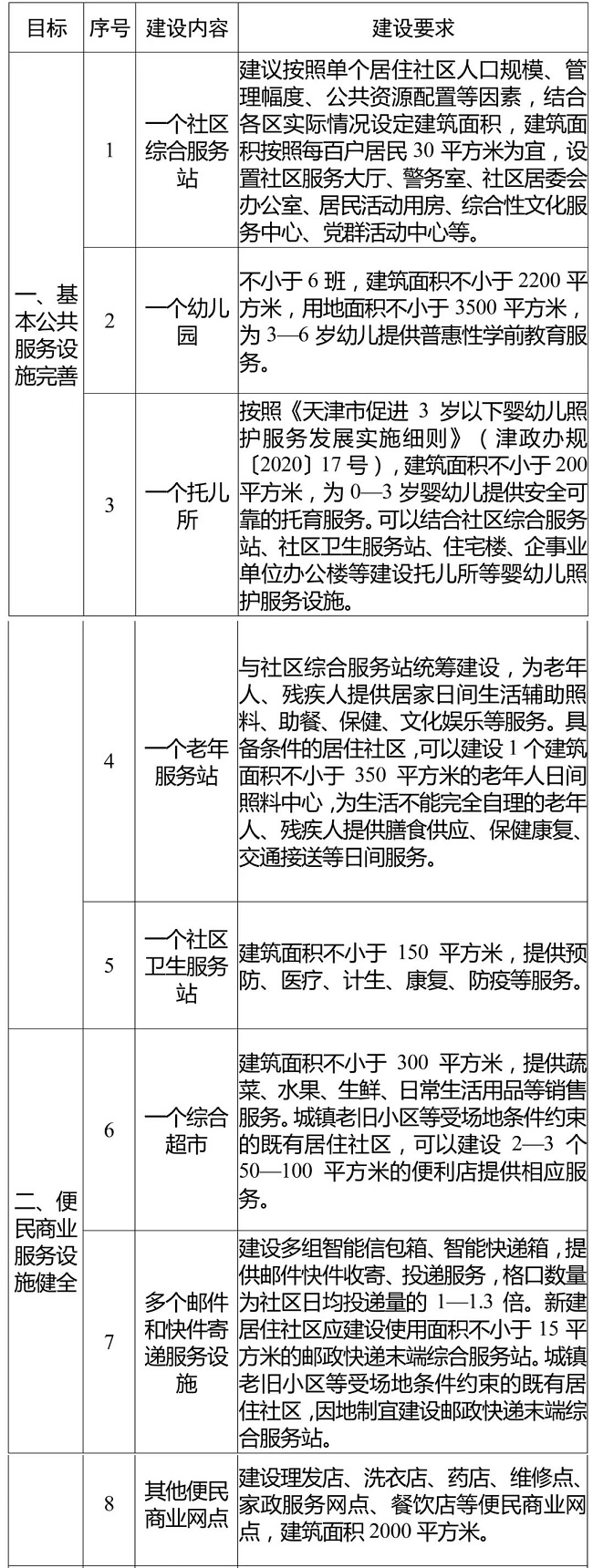 | 目标 | 序号 | 建设内容 | 建设要求 |
|---|---|---|---|
| 一、基本公共服务设施完善 | 1 | 一个社区综合服务站 | 建议按照单个居住社区人口规模、管理幅度、公共资源配置等因素，结合各区实际情况设定建筑面积，建筑面积按照每百户居民 30 平方米为宜，设置社区服务大厅、警务室、社区居委会办公室、居民活动用房、综合性文化服务中心、党群活动中心等。 |
| | 2 | 一个幼儿园 | 不小于 6 班，建筑面积不小于 2200 平方米，用地面积不小于 3500 平方米，为 3—6 岁幼儿提供普惠性学前教育服务。 |
| | 3 | 一个托儿所 | 按照《天津市促进 3 岁以下婴幼儿照护服务发展实施细则》（津政办规〔2020〕17 号），建筑面积不小于 200 平方米，为 0—3 岁婴幼儿提供安全可靠的托育服务。可以结合社区综合服务站、社区卫生服务站、住宅楼、企事业单位办公楼等建设托儿所等婴幼儿照护服务设施。 |
| | 4 | 一个老年服务站 | 与社区综合服务站统筹建设，为老年人、残疾人提供居家日间生活辅助照料、助餐、保健、文化娱乐等服务。具备条件的居住社区，可以建设 1 个建筑面积不小于 350 平方米的老年人日间照料中心，为生活不能完全自理的老年人、残疾人提供膳食供应、保健康复、交通接送等日间服务。 |
| | 5 | 一个社区卫生服务站 | 建筑面积不小于 150 平方米，提供预防、医疗、计生、康复、防疫等服务。 |
| 二、便民商业服务设施健全 | 6 | 一个综合超市 | 建筑面积不小于 300 平方米，提供蔬菜、水果、生鲜、日常生活用品等销售服务。城镇老旧小区等受场地条件约束的既有居住社区，可以建设 2—3 个 50—100 平方米的便利店提供相应服务。 |
| | 7 | 多个邮件和快件寄递服务设施 | 建设多组智能信包箱、智能快递箱，提供邮件快件收寄、投递服务，格口数量为社区日均投递量的 1—1.3 倍。新建居住社区应建设使用面积不小于 15 平方米的邮政快递末端综合服务站。城镇老旧小区等受场地条件约束的既有居住社区，因地制宜建设邮政快递末端综合服务站。 |
| | 8 | 其他便民商业网点 | 建设理发店、洗衣店、药店、维修点、家政服务网点、餐饮店等便民商业网点，建筑面积 2000 平方米。 |